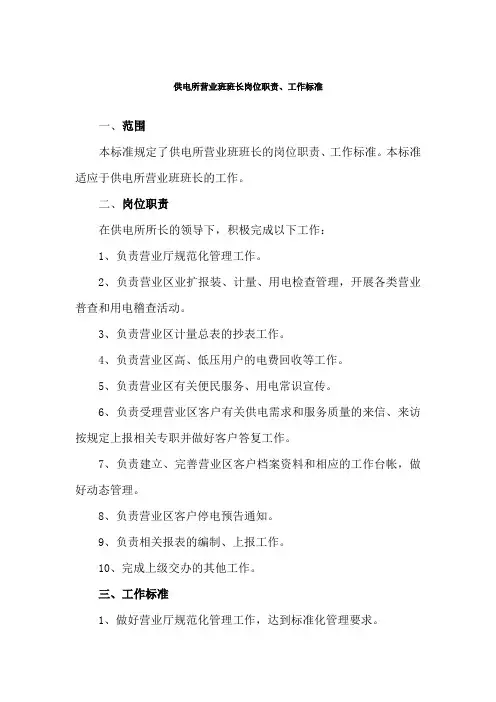 供电所营业班班长岗位职责、工作标准

一、范围

本标准规定了供电所营业班班长的岗位职责、工作标准。本标准适应于供电所营业班班长的工作。

二、岗位职责

在供电所所长的领导下，积极完成以下工作：

1、负责营业厅规范化管理工作。

2、负责营业区业扩报装、计量、用电检查管理，开展各类营业普查和用电稽查活动。

3、负责营业区计量总表的抄表工作。

4、负责营业区高、低压用户的电费回收等工作。

5、负责营业区有关便民服务、用电常识宣传。

6、负责受理营业区客户有关供电需求和服务质量的来信、来访按规定上报相关专职并做好客户答复工作。

7、负责建立、完善营业区客户档案资料和相应的工作台帐，做好动态管理。

8、负责营业区客户停电预告通知。

9、负责相关报表的编制、上报工作。

10、完成上级交办的其他工作。

三、工作标准

1、做好营业厅规范化管理工作，达到标准化管理要求。